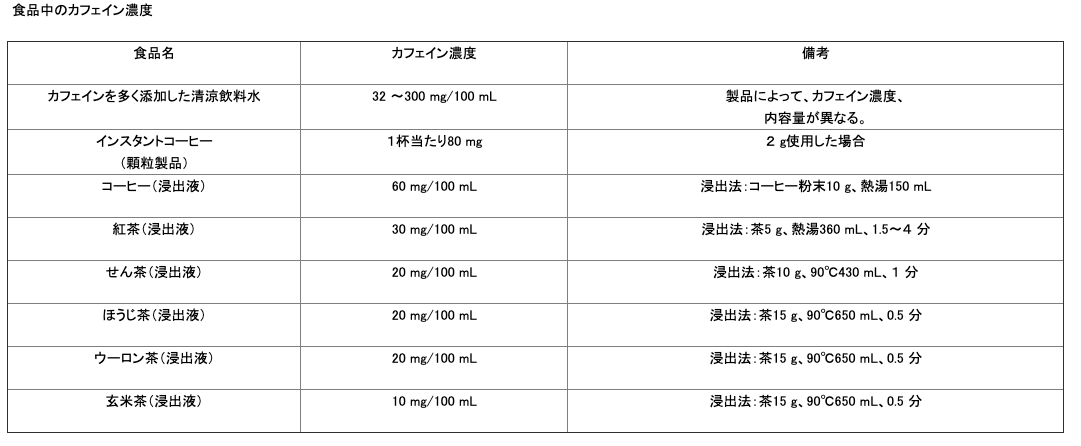 食品中のカフェイン濃度

| 食品名 | カフェイン濃度 | 備考 |
|---|---|---|
| カフェインを多く添加した清涼飲料水 | 32 ～300 mg/100 mL | 製品によって、カフェイン濃度、内容量が異なる。 |
| インスタントコーヒー（顆粒製品） | 1杯当たり80 mg | 2 g使用した場合 |
| コーヒー（浸出液） | 60 mg/100 mL | 浸出法：コーヒー粉末10 g、熱湯150 mL |
| 紅茶（浸出液） | 30 mg/100 mL | 浸出法：茶5 g、熱湯360 mL、1.5～4 分 |
| せん茶（浸出液） | 20 mg/100 mL | 浸出法：茶10 g、90℃430 mL、1 分 |
| ほうじ茶（浸出液） | 20 mg/100 mL | 浸出法：茶15 g、90℃650 mL、0.5 分 |
| ウーロン茶（浸出液） | 20 mg/100 mL | 浸出法：茶15 g、90℃650 mL、0.5 分 |
| 玄米茶（浸出液） | 10 mg/100 mL | 浸出法：茶15 g、90℃650 mL、0.5 分 |